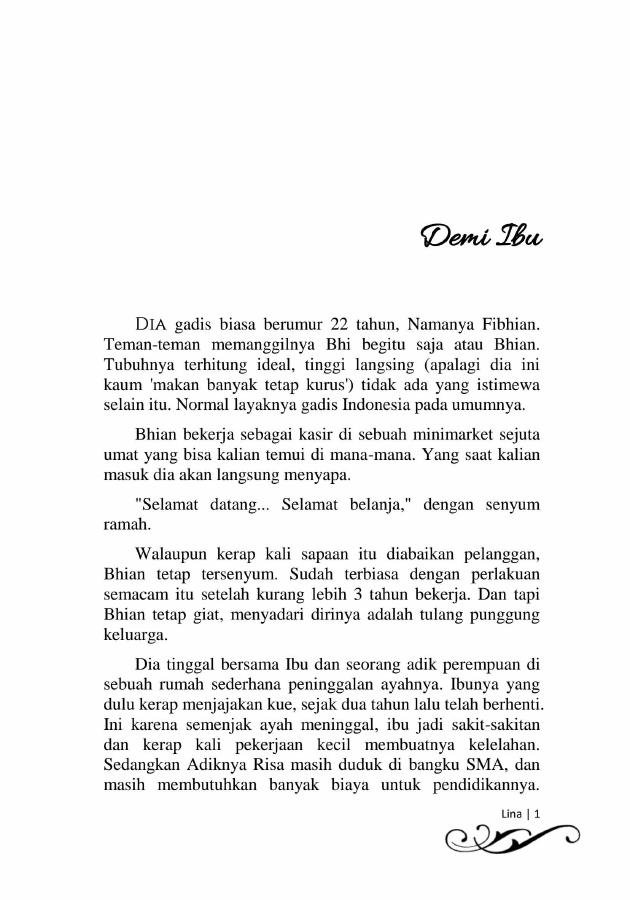 Demi Ibu

DIA gadis biasa berumur 22 tahun, Namanya Fibhian. Teman-teman memanggilnya Bhi begitu saja atau Bhian. Tubuhnya terhitung ideal, tinggi langsing (apalagi dia ini kaum 'makan banyak tetap kurus') tidak ada yang istimewa selain itu. Normal layaknya gadis Indonesia pada umumnya.

Bhian bekerja sebagai kasir di sebuah minimarket sejuta umat yang bisa kalian temui di mana-mana. Yang saat kalian masuk dia akan langsung menyapa.

"Selamat datang... Selamat belanja," dengan senyum ramah.

Walaupun kerap kali sapaan itu diabaikan pelanggan, Bhian tetap tersenyum. Sudah terbiasa dengan perlakuan semacam itu setelah kurang lebih 3 tahun bekerja. Dan tapi Bhian tetap giat, menyadari dirinya adalah tulang punggung keluarga.

Dia tinggal bersama Ibu dan seorang adik perempuan di sebuah rumah sederhana peninggalan ayahnya. Ibunya yang dulu kerap menjajakan kue, sejak dua tahun lalu telah berhenti. Ini karena semenjak ayah meninggal, ibu jadi sakit-sakitan dan kerap kali pekerjaan kecil membuatnya kelelahan. Sedangkan Adiknya Risa masih duduk di bangku SMA, dan masih membutuhkan banyak biaya untuk pendidikannya.

Lina | 1